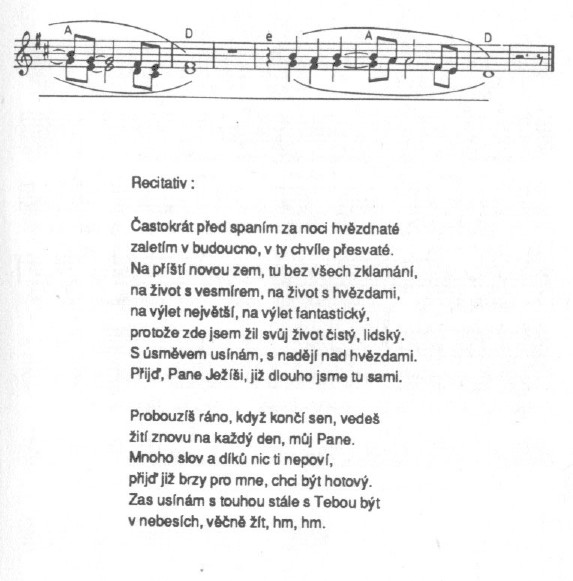 A D e A D

Recitativ :

Častokrát před spaním za noci hvězdnaté zaletím v budoucno, v ty chvíle přesvaté. Na příští novou zem, tu bez všech zklamání, na život s vesmírem, na život s hvězdami, na výlet největší, na výlet fantastický, protože zde jsem žil svůj život čistý, lidský. S úsměvem usínám, s nadějí nad hvězdami. Přijď, Pane Ježíši, již dlouho jsme tu sami.

Probouzíš ráno, když končí sen, vedeš žití znovu na každý den, můj Pane. Mnoho slov a díků nic ti nepoví, přijď již brzy pro mne, chci být hotový. Zas usínám s touhou stále s Tebou být v nebesích, věčně žít, hm, hm.